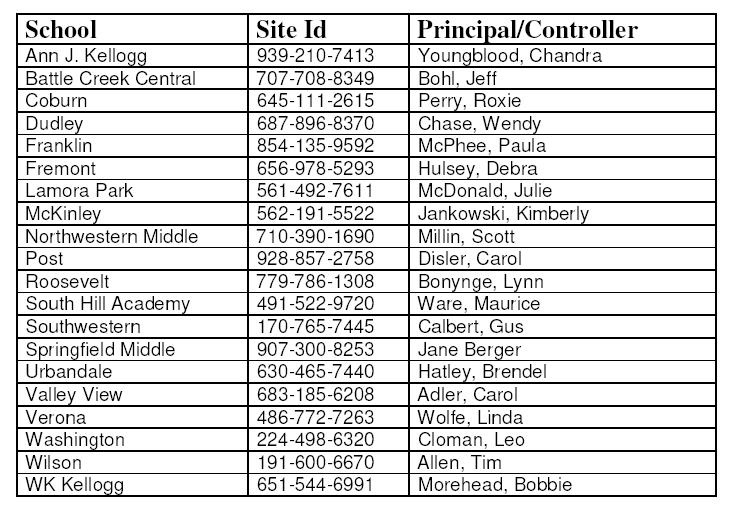 | School | Site Id | Principal/Controller |
|---|---|---|
| Ann J. Kellogg | 939-210-7413 | Youngblood, Chandra |
| Battle Creek Central | 707-708-8349 | Bohl, Jeff |
| Coburn | 645-111-2615 | Perry, Roxie |
| Dudley | 687-896-8370 | Chase, Wendy |
| Franklin | 854-135-9592 | McPhee, Paula |
| Fremont | 656-978-5293 | Hulsey, Debra |
| Lamora Park | 561-492-7611 | McDonald, Julie |
| McKinley | 562-191-5522 | Jankowski, Kimberly |
| Northwestern Middle | 710-390-1690 | Millin, Scott |
| Post | 928-857-2758 | Disler, Carol |
| Roosevelt | 779-786-1308 | Bonynge, Lynn |
| South Hill Academy | 491-522-9720 | Ware, Maurice |
| Southwestern | 170-765-7445 | Calbert, Gus |
| Springfield Middle | 907-300-8253 | Jane Berger |
| Urbandale | 630-465-7440 | Hatley, Brendel |
| Valley View | 683-185-6208 | Adler, Carol |
| Verona | 486-772-7263 | Wolfe, Linda |
| Washington | 224-498-6320 | Cloman, Leo |
| Wilson | 191-600-6670 | Allen, Tim |
| WK Kellogg | 651-544-6991 | Morehead, Bobbie |